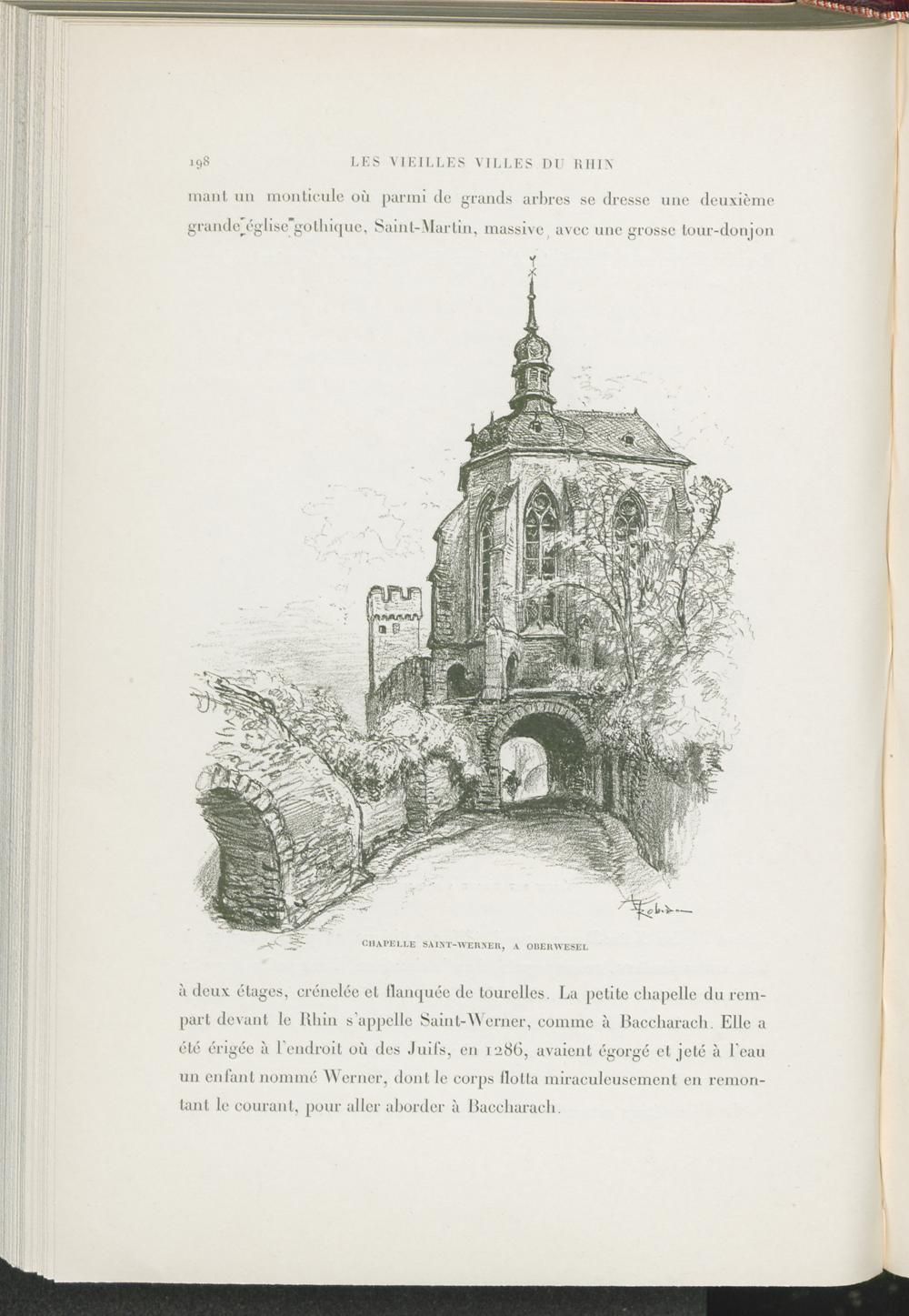 198 LES VIEILLES VILLES DU RHIN

mant un monticule où parmi de grands arbres se dresse une deuxième grande église gothique, Saint-Martin, massive, avec une grosse tour-donjon

A. Robida

CHAPELLE SAINT-WERNER, A OBERWESEL

à deux étages, crénelée et flanquée de tourelles. La petite chapelle du rempart devant le Rhin s'appelle Saint-Werner, comme à Baccharach. Elle a été érigée à l'endroit où des Juifs, en 1286, avaient égorgé et jeté à l'eau un enfant nommé Werner, dont le corps flotta miraculeusement en remontant le courant, pour aller aborder à Baccharach.